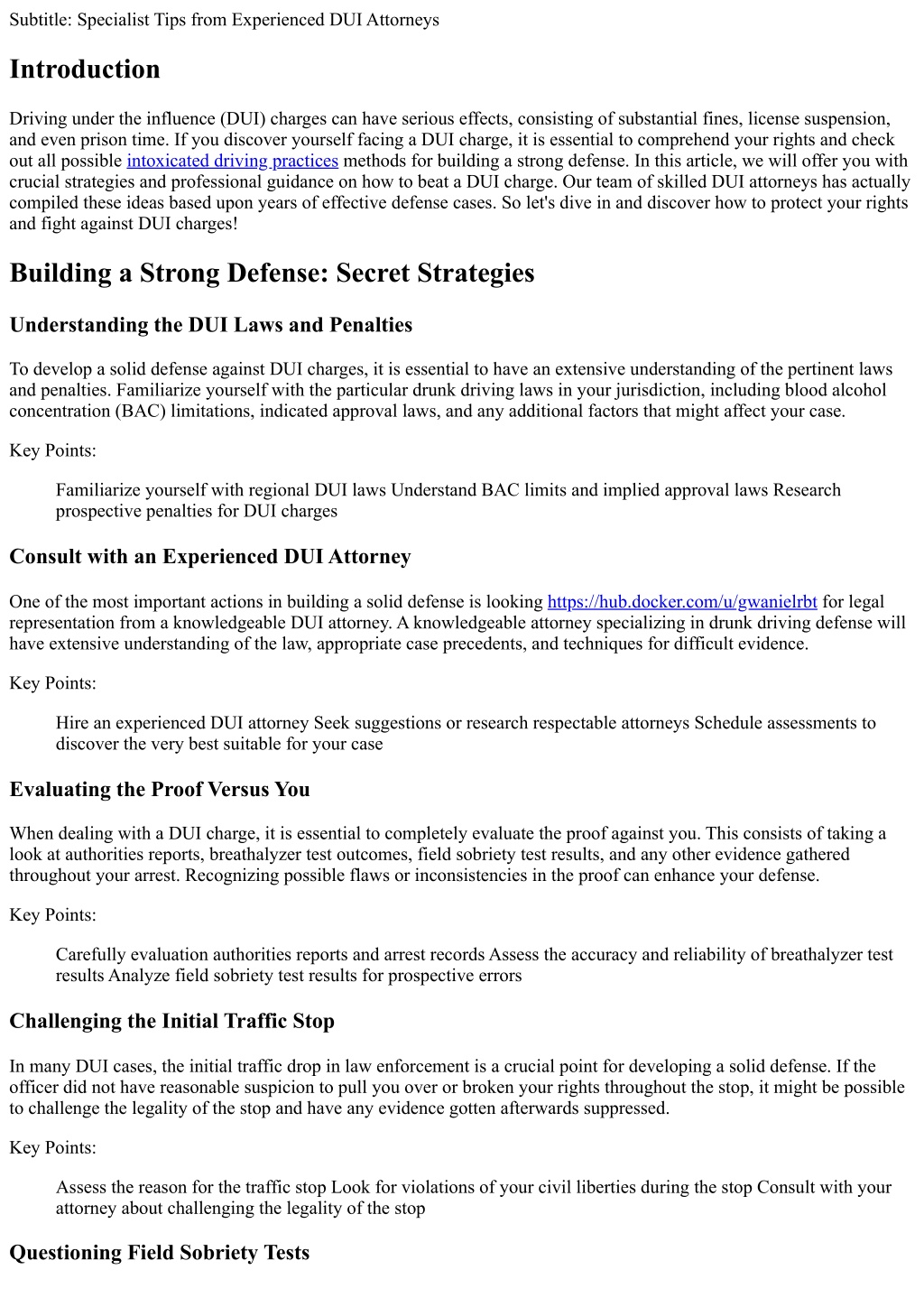 Subtitle: Specialist Tips from Experienced DUI Attorneys

Introduction

Driving under the influence (DUI) charges can have serious effects, consisting of substantial fines, license suspension, and even prison time. If you discover yourself facing a DUI charge, it is essential to comprehend your rights and check out all possible intoxicated driving practices methods for building a strong defense. In this article, we will offer you with crucial strategies and professional guidance on how to beat a DUI charge. Our team of skilled DUI attorneys has actually compiled these ideas based upon years of effective defense cases. So let's dive in and discover how to protect your rights and fight against DUI charges!

Building a Strong Defense: Secret Strategies

Understanding the DUI Laws and Penalties

To develop a solid defense against DUI charges, it is essential to have an extensive understanding of the pertinent laws and penalties. Familiarize yourself with the particular drunk driving laws in your jurisdiction, including blood alcohol concentration (BAC) limitations, indicated approval laws, and any additional factors that might affect your case.

Key Points:

Familiarize yourself with regional DUI laws Understand BAC limits and implied approval laws Research prospective penalties for DUI charges

Consult with an Experienced DUI Attorney

One of the most important actions in building a solid defense is looking https://hub.docker.com/u/gwanielrbt for legal representation from a knowledgeable DUI attorney. A knowledgeable attorney specializing in drunk driving defense will have extensive understanding of the law, appropriate case precedents, and techniques for difficult evidence.

Key Points:

Hire an experienced DUI attorney Seek suggestions or research respectable attorneys Schedule assessments to discover the very best suitable for your case

Evaluating the Proof Versus You

When dealing with a DUI charge, it is essential to completely evaluate the proof against you. This consists of taking a look at authorities reports, breathalyzer test outcomes, field sobriety test results, and any other evidence gathered throughout your arrest. Recognizing possible flaws or inconsistencies in the proof can enhance your defense.

Key Points:

Carefully evaluation authorities reports and arrest records Assess the accuracy and reliability of breathalyzer test results Analyze field sobriety test results for prospective errors

Challenging the Initial Traffic Stop

In many DUI cases, the initial traffic drop in law enforcement is a crucial point for developing a solid defense. If the officer did not have reasonable suspicion to pull you over or broken your rights throughout the stop, it might be possible to challenge the legality of the stop and have any evidence gotten afterwards suppressed.

Key Points:

Assess the reason for the traffic stop Look for violations of your civil liberties during the stop Consult with your attorney about challenging the legality of the stop

Questioning Field Sobriety Tests